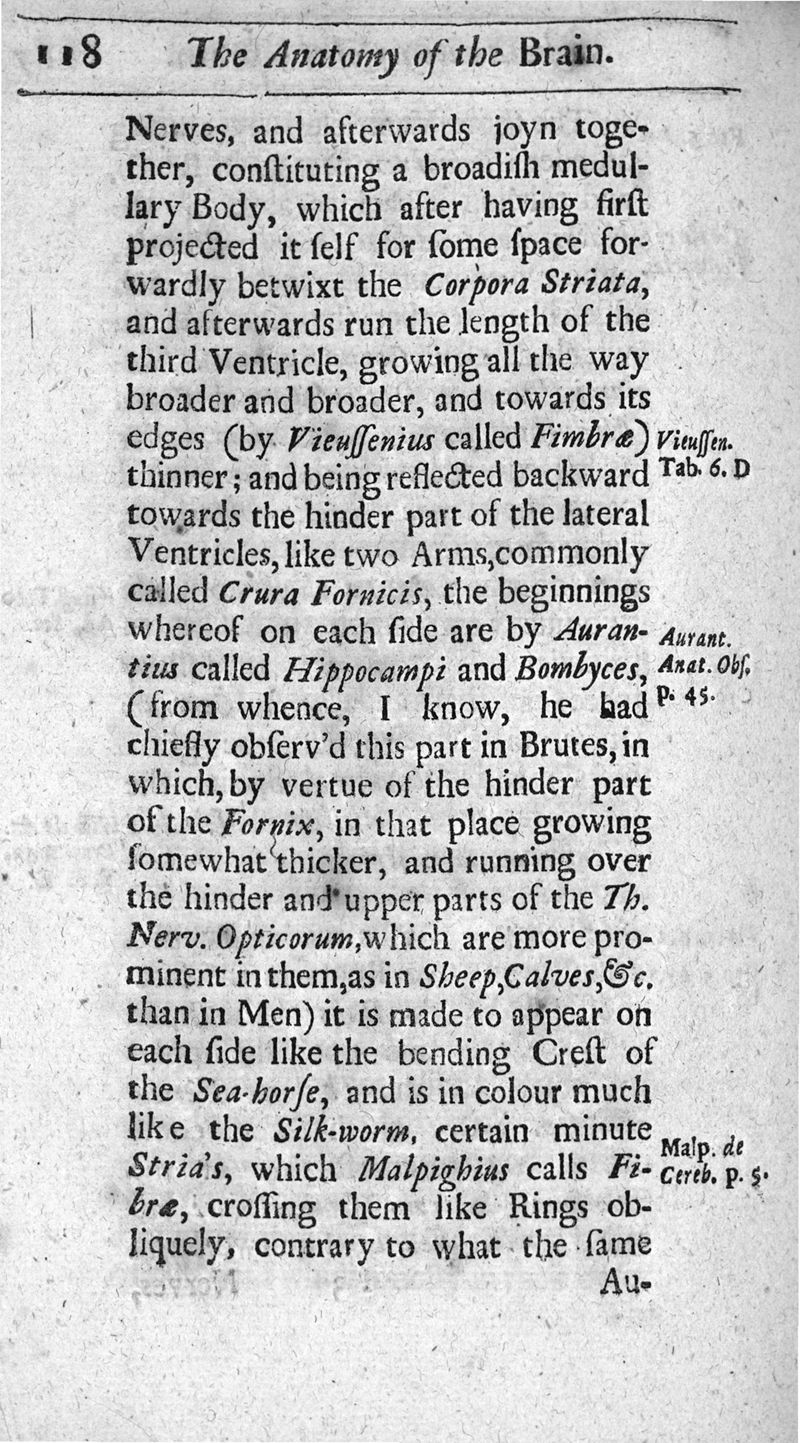 118 The Anatomy of the Brain.

Nerves, and afterwards joyn together, conſtituting a broadiſh medullary Body, which after having firſt projected it ſelf for ſome ſpace forwardly betwixt the Corpora Striata, and afterwards run the length of the third Ventricle, growing all the way broader and broader, and towards its edges (by Vieuſſenius called Fimbræ) thinner; and being reflected backward towards the hinder part of the lateral Ventricles, like two Arms, commonly called Crura Fornicis, the beginnings whereof on each ſide are by Aurantius called Hippocampi and Bombyces, (from whence, I know, he had chiefly obſerv'd this part in Brutes, in which, by vertue of the hinder part of the Fornix, in that place growing ſomewhat thicker, and running over the hinder and upper parts of the Th. Nerv. Opticorum, which are more prominent in them, as in Sheep, Calves, &c. than in Men) it is made to appear on each ſide like the bending Creſt of the Sea-horſe, and is in colour much like the Silk-worm, certain minute Stria's, which Malpighius calls Fibræ, croſſing them like Rings obliquely, contrary to what the ſame Au-

Vieuſſen. Tab. 6. D

Aurant. Anat. Obſ. p. 45.

Malp. de Cereb. p. 5.